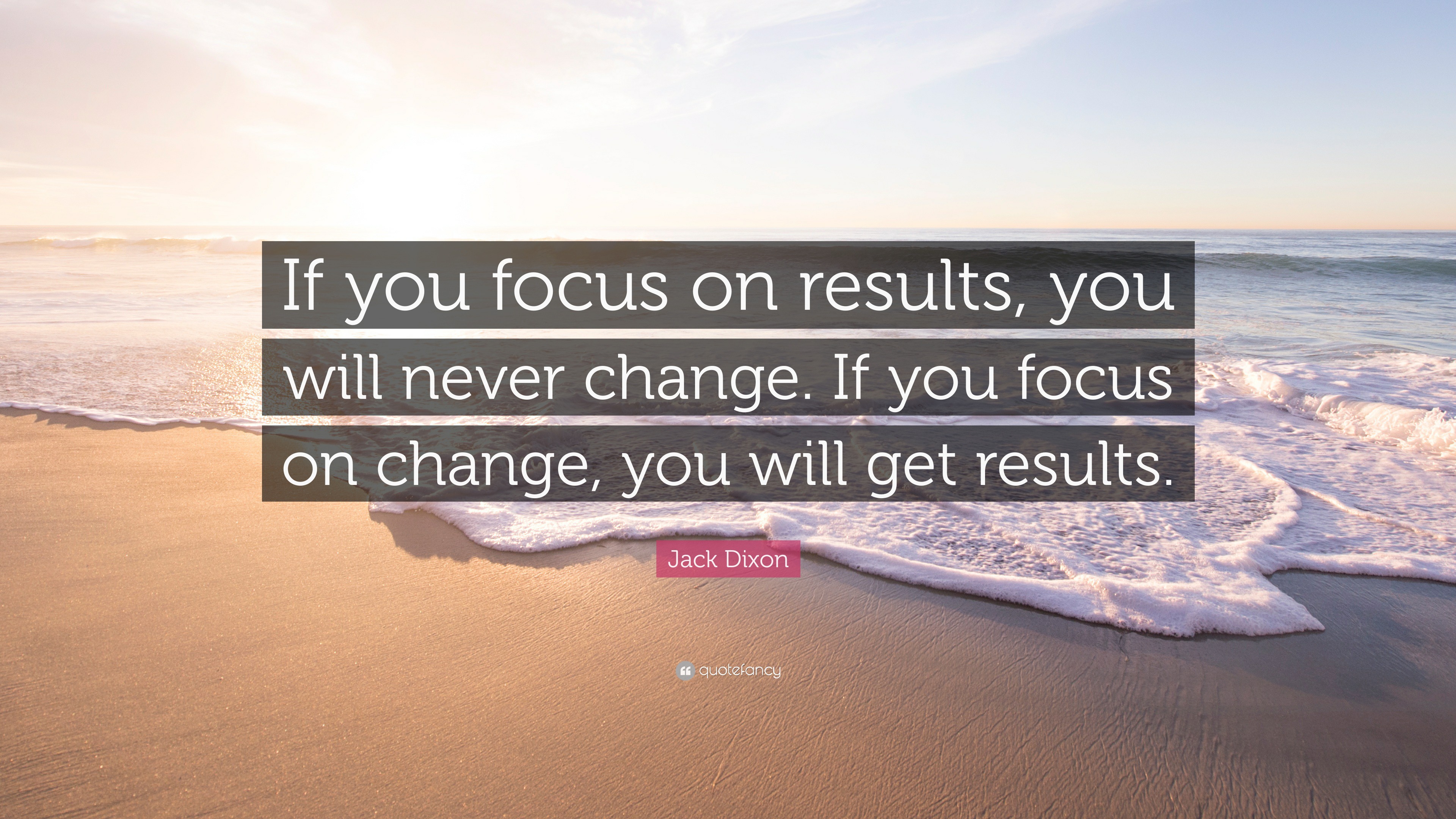 If you focus on results, you will never change. If you focus on change, you will get results.

Jack Dixon

quotefancy